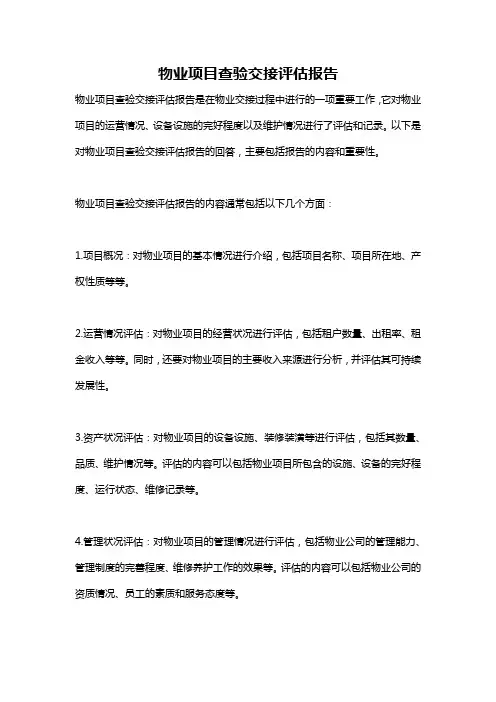 物业项目查验交接评估报告

物业项目查验交接评估报告是在物业交接过程中进行的一项重要工作，它对物业项目的运营情况、设备设施的完好程度以及维护情况进行了评估和记录。以下是对物业项目查验交接评估报告的回答，主要包括报告的内容和重要性。

物业项目查验交接评估报告的内容通常包括以下几个方面：

1.项目概况：对物业项目的基本情况进行介绍，包括项目名称、项目所在地、产权性质等等。

2.运营情况评估：对物业项目的经营状况进行评估，包括租户数量、出租率、租金收入等等。同时，还要对物业项目的主要收入来源进行分析，并评估其可持续发展性。

3.资产状况评估：对物业项目的设备设施、装修装潢等进行评估，包括其数量、品质、维护情况等。评估的内容可以包括物业项目所包含的设施、设备的完好程度、运行状态、维修记录等。

4.管理状况评估：对物业项目的管理情况进行评估，包括物业公司的管理能力、管理制度的完善程度、维修养护工作的效果等。评估的内容可以包括物业公司的资质情况、员工的素质和服务态度等。